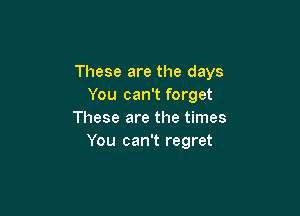 These are the days
You can't forget
These are the times
You can't regret